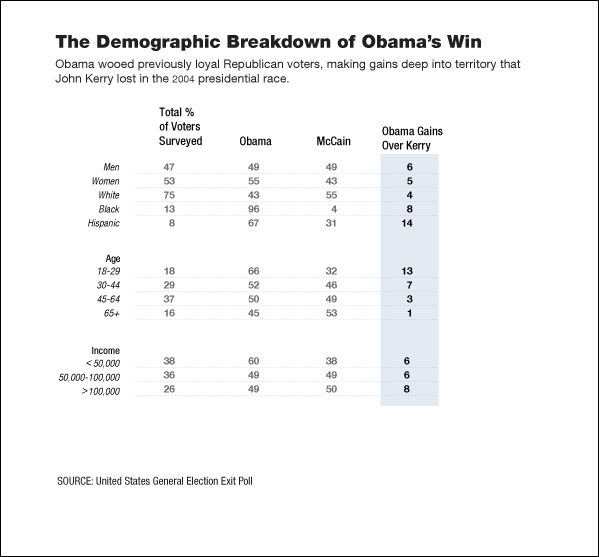 The Demographic Breakdown of Obama's Win

Obama wooed previously loyal Republican voters, making gains deep into territory that John Kerry lost in the 2004 presidential race.

| | Total % of Voters Surveyed | Obama | McCain | Obama Gains Over Kerry |
|---|---|---|---|---|
| Men | 47 | 49 | 49 | 6 |
| Women | 53 | 55 | 43 | 5 |
| White | 75 | 43 | 55 | 4 |
| Black | 13 | 96 | 4 | 8 |
| Hispanic | 8 | 67 | 31 | 14 |
| Age | | | | |
| 18-29 | 18 | 66 | 32 | 13 |
| 30-44 | 29 | 52 | 46 | 7 |
| 45-64 | 37 | 50 | 49 | 3 |
| 65+ | 16 | 45 | 53 | 1 |
| Income | | | | |
| < 50,000 | 38 | 60 | 38 | 6 |
| 50,000-100,000 | 36 | 49 | 49 | 6 |
| >100,000 | 26 | 49 | 50 | 8 |

SOURCE: United States General Election Exit Poll